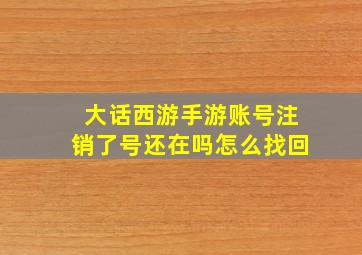 大话西游手游账号注销了号还在吗怎么找回